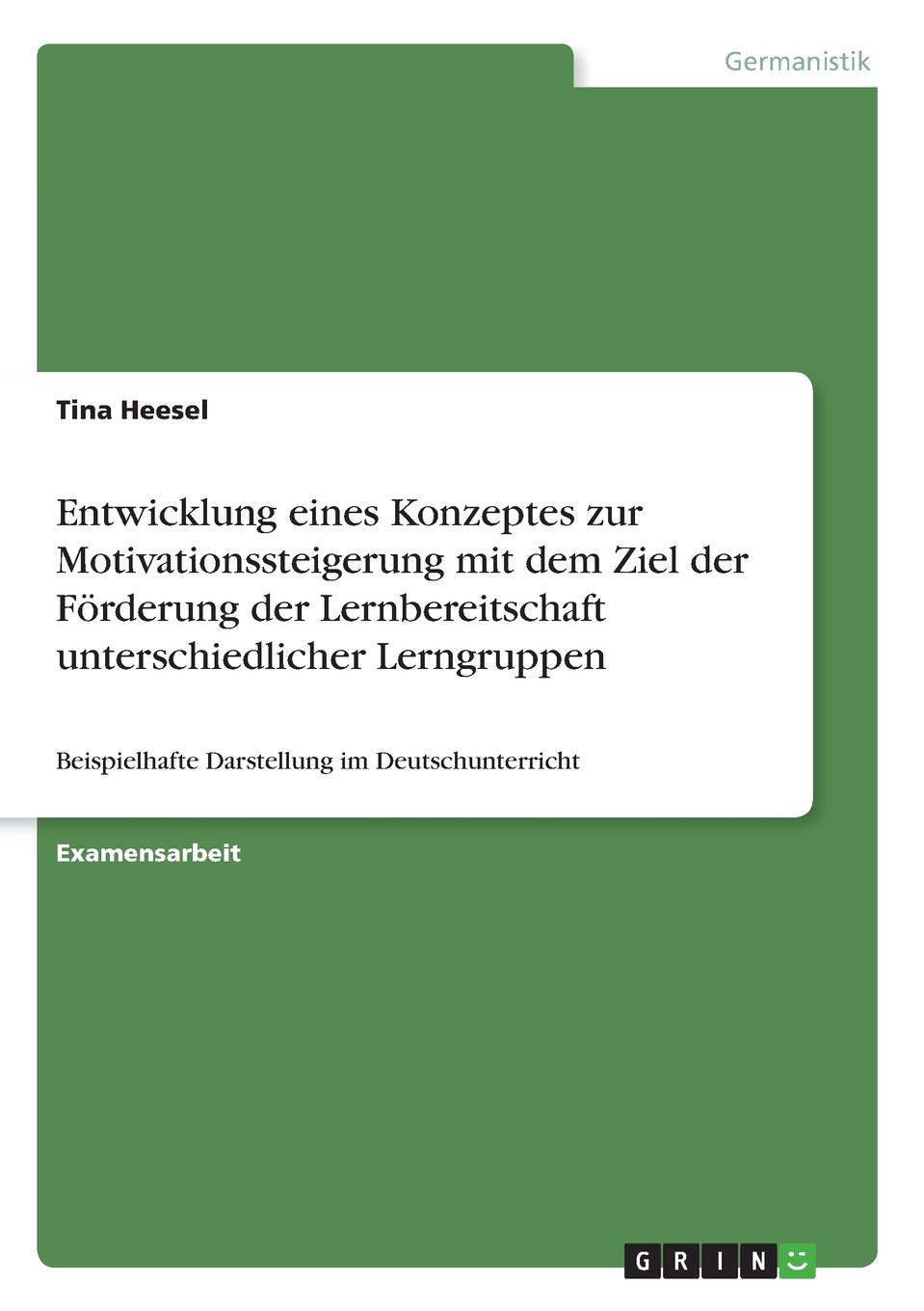 Germanistik

Tina Heesel

Entwicklung eines Konzeptes zur Motivationssteigerung mit dem Ziel der Förderung der Lernbereitschaft unterschiedlicher Lerngruppen

Beispielhafte Darstellung im Deutschunterricht

Examensarbeit

GRIN